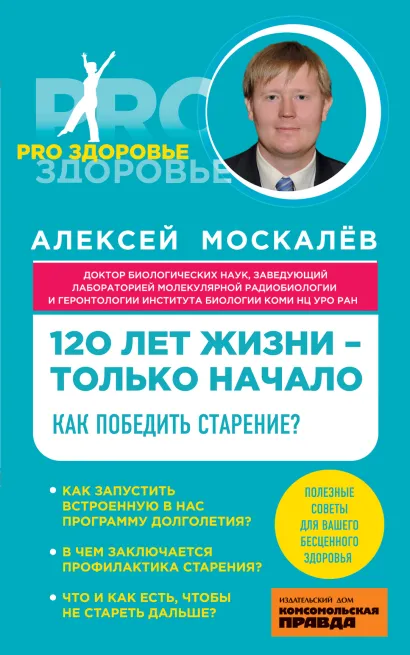 PRO
PRO ЗДОРОВЬЕ
ЗДОРОВЬЕ

АЛЕКСЕЙ МОСКАЛЁВ

ДОКТОР БИОЛОГИЧЕСКИХ НАУК, ЗАВЕДУЮЩИЙ ЛАБОРАТОРИЕЙ МОЛЕКУЛЯРНОЙ РАДИОБИОЛОГИИ И ГЕРОНТОЛОГИИ ИНСТИТУТА БИОЛОГИИ КОМИ НЦ УРО РАН

120 ЛЕТ ЖИЗНИ – ТОЛЬКО НАЧАЛО

КАК ПОБЕДИТЬ СТАРЕНИЕ?

• КАК ЗАПУСТИТЬ ВСТРОЕННУЮ В НАС ПРОГРАММУ ДОЛГОЛЕТИЯ?

• В ЧЕМ ЗАКЛЮЧАЕТСЯ ПРОФИЛАКТИКА СТАРЕНИЯ?

• ЧТО И КАК ЕСТЬ, ЧТОБЫ НЕ СТАРЕТЬ ДАЛЬШЕ?

ПОЛЕЗНЫЕ СОВЕТЫ ДЛЯ ВАШЕГО БЕСЦЕННОГО ЗДОРОВЬЯ

ИЗДАТЕЛЬСКИЙ ДОМ КОМСОМОЛЬСКАЯ ПРАВДА